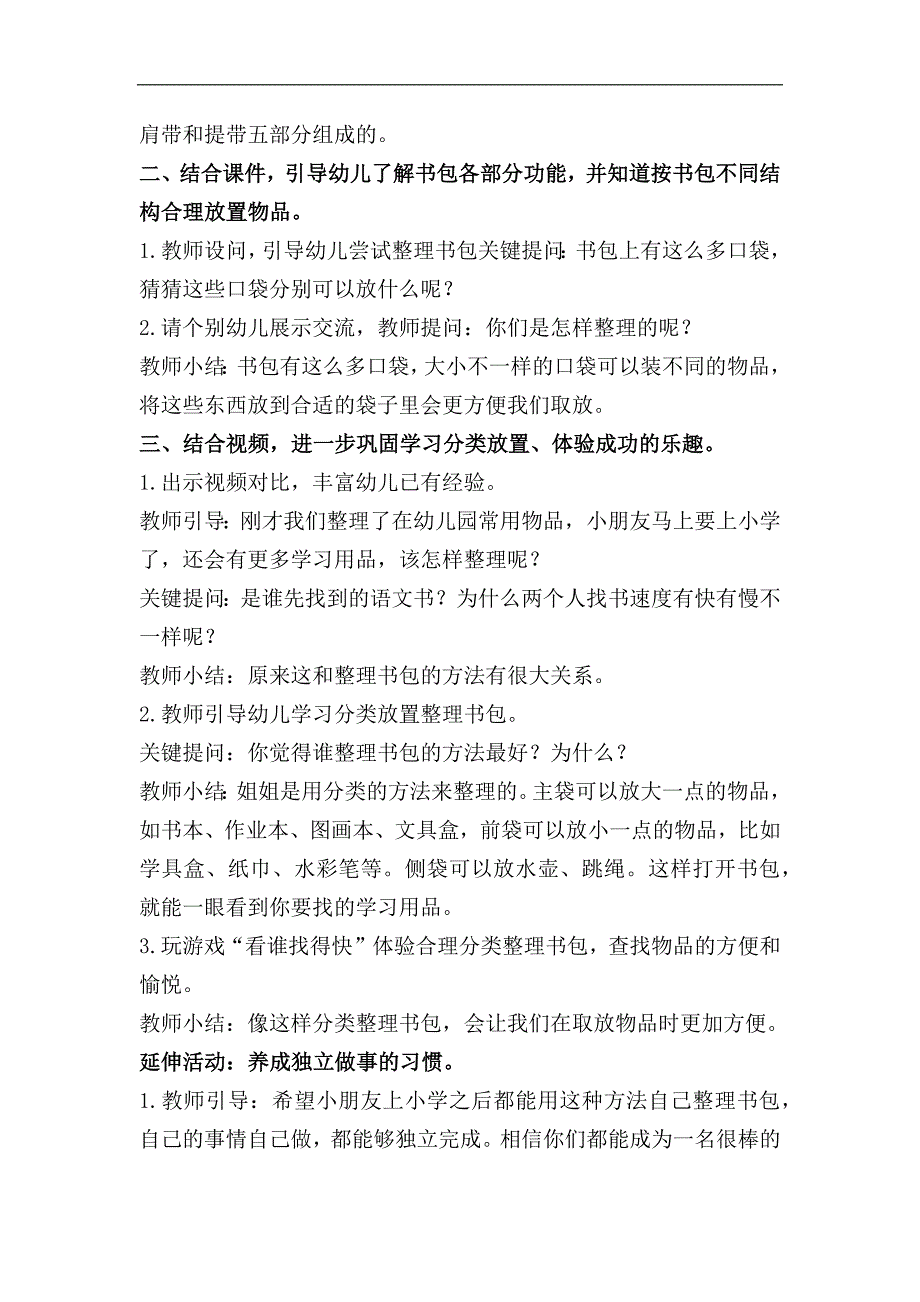 肩带和提带五部分组成的。

二、结合课件，引导幼儿了解书包各部分功能，并知道按书包不同结构合理放置物品。

1.教师设问，引导幼儿尝试整理书包关键提问：书包上有这么多口袋，猜猜这些口袋分别可以放什么呢？

2.请个别幼儿展示交流，教师提问：你们是怎样整理的呢？

教师小结：书包有这么多口袋，大小不一样的口袋可以装不同的物品，将这些东西放到合适的袋子里会更方便我们取放。

三、结合视频，进一步巩固学习分类放置、体验成功的乐趣。

1.出示视频对比，丰富幼儿已有经验。

教师引导：刚才我们整理了在幼儿园常用物品，小朋友马上要上小学了，还会有更多学习用品，该怎样整理呢？

关键提问：是谁先找到的语文书？为什么两个人找书速度有快有慢不一样呢？

教师小结：原来这和整理书包的方法有很大关系。

2.教师引导幼儿学习分类放置整理书包。

关键提问：你觉得谁整理书包的方法最好？为什么？

教师小结：姐姐是用分类的方法来整理的。主袋可以放大一点的物品，如书本、作业本、图画本、文具盒，前袋可以放小一点的物品，比如学具盒、纸巾、水彩笔等。侧袋可以放水壶、跳绳。这样打开书包，就能一眼看到你要找的学习用品。

3.玩游戏“看谁找得快”体验合理分类整理书包，查找物品的方便和愉悦。

教师小结：像这样分类整理书包，会让我们在取放物品时更加方便。

延伸活动：养成独立做事的习惯。

1.教师引导：希望小朋友上小学之后都能用这种方法自己整理书包，自己的事情自己做，都能够独立完成。相信你们都能成为一名很棒的